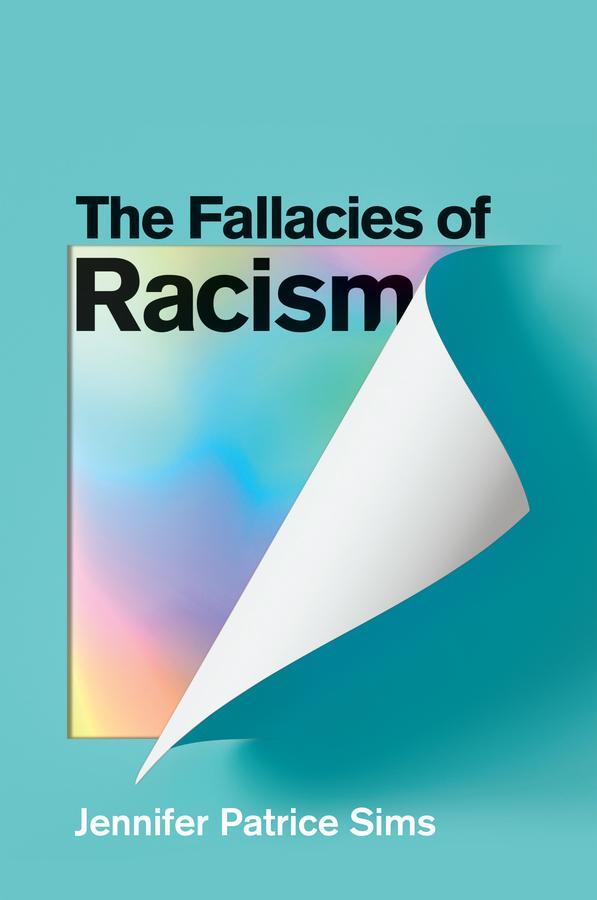 The Fallacies of
Racism

Jennifer Patrice Sims